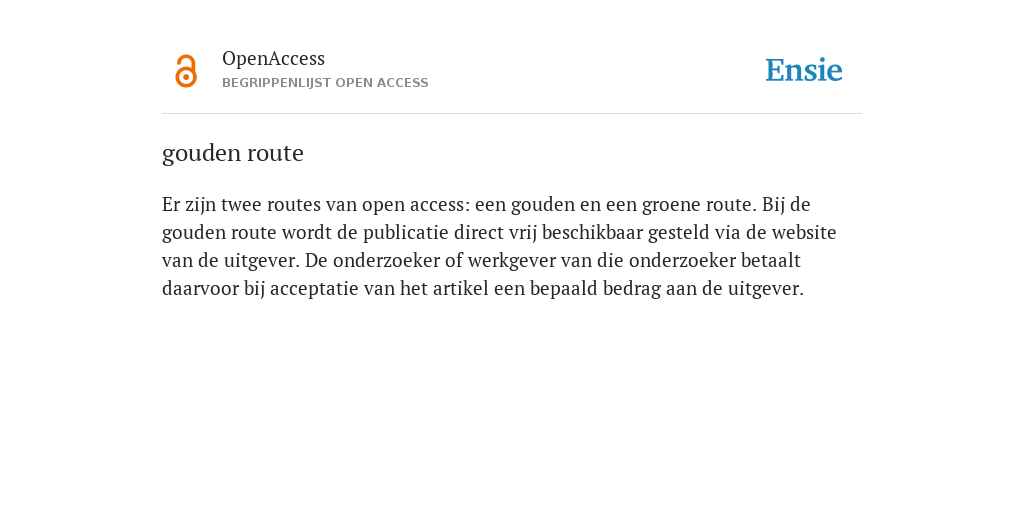 OpenAccess
BEGRIPPENLIJST OPEN ACCESS

Ensie

gouden route

Er zijn twee routes van open access: een gouden en een groene route. Bij de gouden route wordt de publicatie direct vrij beschikbaar gesteld via de website van de uitgever. De onderzoeker of werkgever van die onderzoeker betaalt daarvoor bij acceptatie van het artikel een bepaald bedrag aan de uitgever.